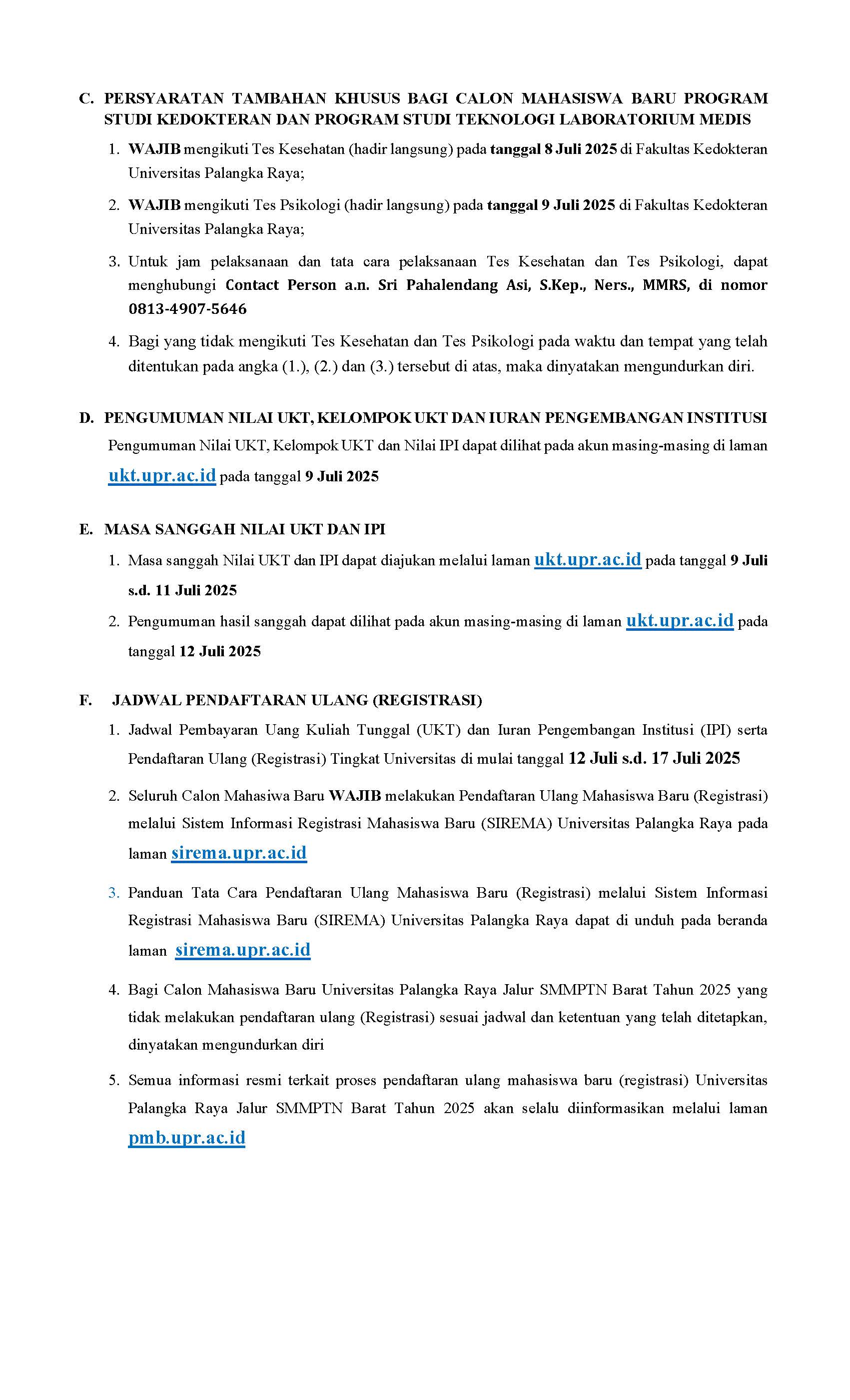 C. PERSYARATAN TAMBAHAN KHUSUS BAGI CALON MAHASISWA BARU PROGRAM STUDI KEDOKTERAN DAN PROGRAM STUDI TEKNOLOGI LABORATORIUM MEDIS

1. WAJIB mengikuti Tes Kesehatan (hadir langsung) pada tanggal 8 Juli 2025 di Fakultas Kedokteran Universitas Palangka Raya;

2. WAJIB mengikuti Tes Psikologi (hadir langsung) pada tanggal 9 Juli 2025 di Fakultas Kedokteran Universitas Palangka Raya;

3. Untuk jam pelaksanaan dan tata cara pelaksanaan Tes Kesehatan dan Tes Psikologi, dapat menghubungi Contact Person a.n. Sri Pahalendang Asi, S.Kep., Ners., MMRS, di nomor 0813-4907-5646

4. Bagi yang tidak mengikuti Tes Kesehatan dan Tes Psikologi pada waktu dan tempat yang telah ditentukan pada angka (1.), (2.) dan (3.) tersebut di atas, maka dinyatakan mengundurkan diri.

D. PENGUMUMAN NILAI UKT, KELOMPOK UKT DAN IURAN PENGEMBANGAN INSTITUSI

Pengumuman Nilai UKT, Kelompok UKT dan Nilai IPI dapat dilihat pada akun masing-masing di laman ukt.upr.ac.id pada tanggal 9 Juli 2025

E. MASA SANGGAH NILAI UKT DAN IPI

1. Masa sanggah Nilai UKT dan IPI dapat diajukan melalui laman ukt.upr.ac.id pada tanggal 9 Juli s.d. 11 Juli 2025

2. Pengumuman hasil sanggah dapat dilihat pada akun masing-masing di laman ukt.upr.ac.id pada tanggal 12 Juli 2025

F. JADWAL PENDAFTARAN ULANG (REGISTRASI)

1. Jadwal Pembayaran Uang Kuliah Tunggal (UKT) dan Iuran Pengembangan Institusi (IPI) serta Pendaftaran Ulang (Registrasi) Tingkat Universitas di mulai tanggal 12 Juli s.d. 17 Juli 2025

2. Seluruh Calon Mahasiwa Baru WAJIB melakukan Pendaftaran Ulang Mahasiswa Baru (Registrasi) melalui Sistem Informasi Registrasi Mahasiswa Baru (SIREMA) Universitas Palangka Raya pada laman sirema.upr.ac.id

3. Panduan Tata Cara Pendaftaran Ulang Mahasiswa Baru (Registrasi) melalui Sistem Informasi Registrasi Mahasiswa Baru (SIREMA) Universitas Palangka Raya dapat di unduh pada beranda laman sirema.upr.ac.id

4. Bagi Calon Mahasiswa Baru Universitas Palangka Raya Jalur SMMPTN Barat Tahun 2025 yang tidak melakukan pendaftaran ulang (Registrasi) sesuai jadwal dan ketentuan yang telah ditetapkan, dinyatakan mengundurkan diri

5. Semua informasi resmi terkait proses pendaftaran ulang mahasiswa baru (registrasi) Universitas Palangka Raya Jalur SMMPTN Barat Tahun 2025 akan selalu diinformasikan melalui laman pmb.upr.ac.id